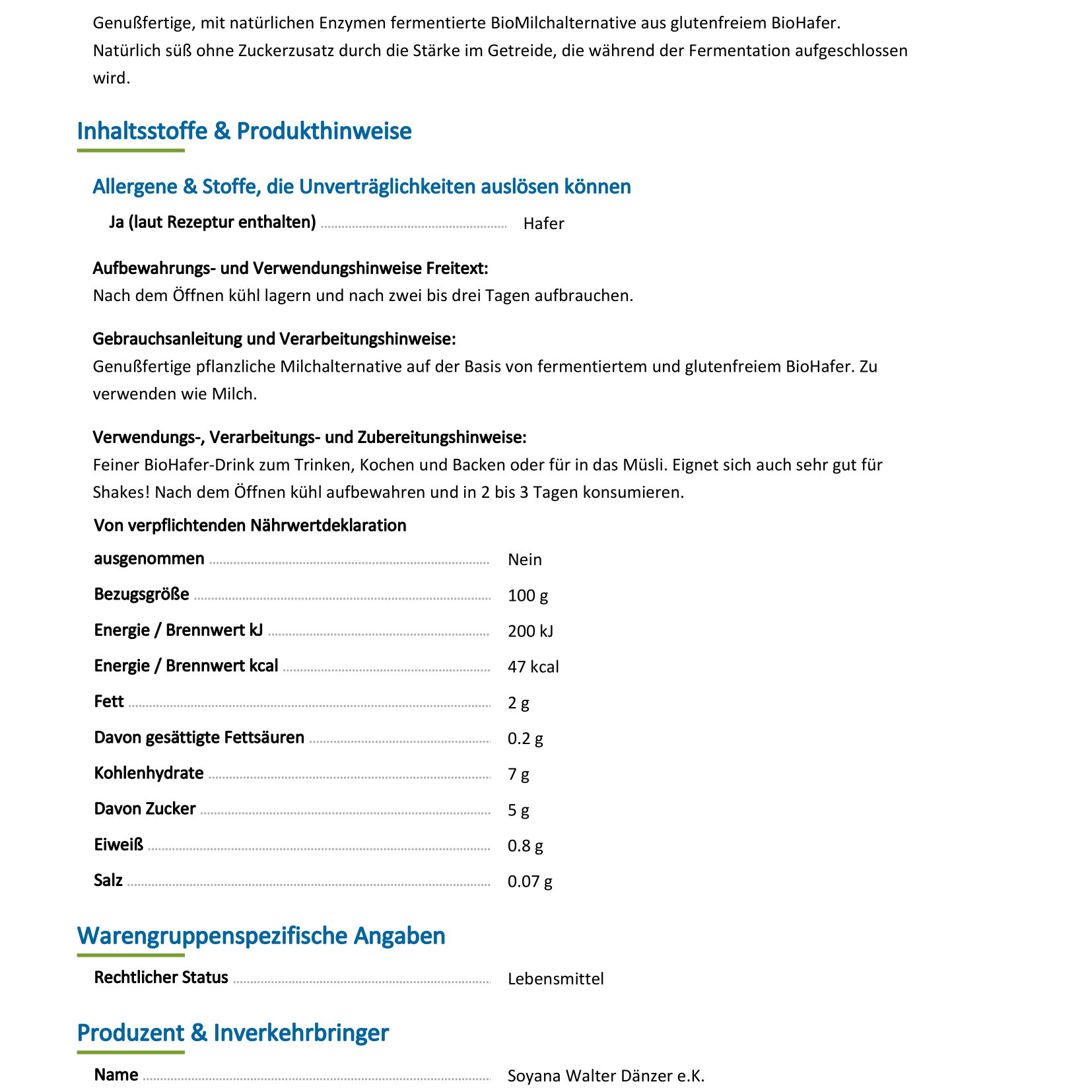 Genußfertige, mit natürlichen Enzymen fermentierte BioMilchalternative aus glutenfreiem BioHafer. Natürlich süß ohne Zuckerzusatz durch die Stärke im Getreide, die während der Fermentation aufgeschlossen wird.

Inhaltsstoffe & Produkthinweise

Allergene & Stoffe, die Unverträglichkeiten auslösen können

Ja (laut Rezeptur enthalten) Hafer

Aufbewahrungs- und Verwendungshinweise Freitext:
Nach dem Öffnen kühl lagern und nach zwei bis drei Tagen aufbrauchen.

Gebrauchsanleitung und Verarbeitungshinweise:
Genußfertige pflanzliche Milchalternative auf der Basis von fermentiertem und glutenfreiem BioHafer. Zu verwenden wie Milch.

Verwendungs-, Verarbeitungs- und Zubereitungshinweise:
Feiner BioHafer-Drink zum Trinken, Kochen und Backen oder für in das Müsli. Eignet sich auch sehr gut für Shakes! Nach dem Öffnen kühl aufbewahren und in 2 bis 3 Tagen konsumieren.

Von verpflichtenden Nährwertdeklaration ausgenommen Nein

Bezugsgröße 100 g

Energie / Brennwert kJ 200 kJ

Energie / Brennwert kcal 47 kcal

Fett 2 g

Davon gesättigte Fettsäuren 0.2 g

Kohlenhydrate 7 g

Davon Zucker 5 g

Eiweiß 0.8 g

Salz 0.07 g

Warengruppenspezifische Angaben

Rechtlicher Status Lebensmittel

Produzent & Inverkehrbringer

Name Soyana Walter Dänzer e.K.